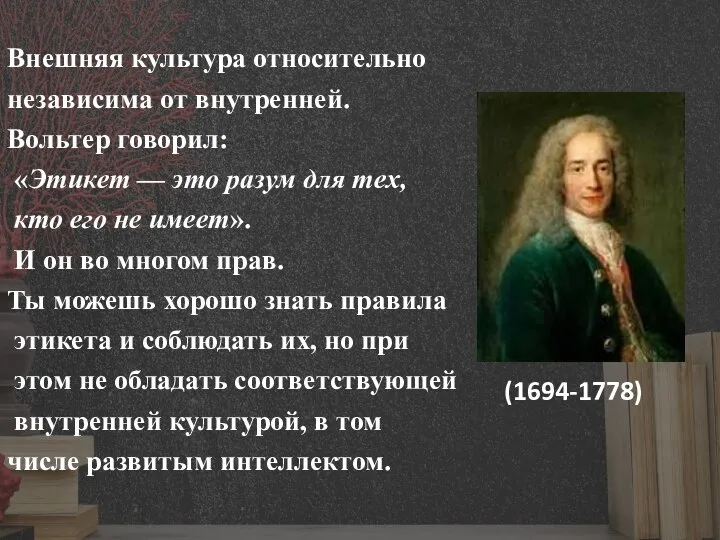 Внешняя культура относительно независима от внутренней.
Вольтер говорил:
«Этикет — это разум для тех, кто его не имеет».
И он во многом прав.
Ты можешь хорошо знать правила этикета и соблюдать их, но при этом не обладать соответствующей внутренней культурой, в том числе развитым интеллектом.

(1694-1778)